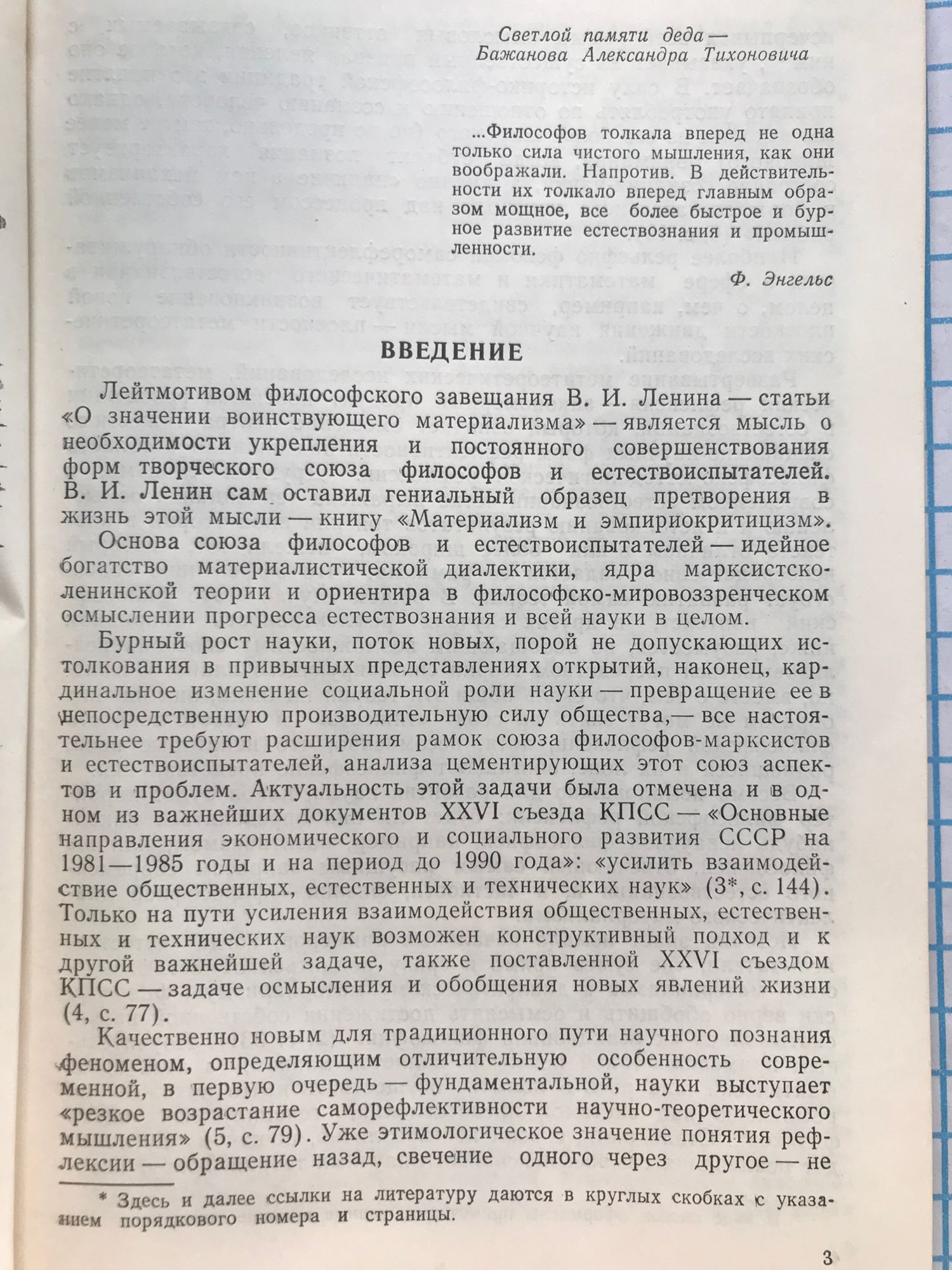 Светлой памяти деда —
Бажанова Александра Тихоновича

...Философов толкала вперед не одна только сила чистого мышления, как они воображали. Напротив. В действительности их толкало вперед главным образом мощное, все более быстрое и бурное развитие естествознания и промышленности.

Ф. Энгельс

ВВЕДЕНИЕ

Лейтмотивом философского завещания В. И. Ленина — статьи «О значении воинствующего материализма» — является мысль о необходимости укрепления и постоянного совершенствования форм творческого союза философов и естествоиспытателей. В. И. Ленин сам оставил гениальный образец претворения в жизнь этой мысли — книгу «Материализм и эмпириокритицизм».

Основа союза философов и естествоиспытателей — идейное богатство материалистической диалектики, ядра марксистско-ленинской теории и ориентира в философско-мировоззренческом осмыслении прогресса естествознания и всей науки в целом.

Бурный рост науки, поток новых, порой не допускающих истолкования в привычных представлениях открытий, наконец, кардинальное изменение социальной роли науки — превращение ее в непосредственную производительную силу общества,— все настоятельнее требуют расширения рамок союза философов-марксистов и естествоиспытателей, анализа цементирующих этот союз аспектов и проблем. Актуальность этой задачи была отмечена и в одном из важнейших документов XXVI съезда КПСС — «Основные направления экономического и социального развития СССР на 1981—1985 годы и на период до 1990 года»: «усилить взаимодействие общественных, естественных и технических наук» (3*, с. 144). Только на пути усиления взаимодействия общественных, естественных и технических наук возможен конструктивный подход и к другой важнейшей задаче, также поставленной XXVI съездом КПСС — задаче осмысления и обобщения новых явлений жизни (4, с. 77).

Качественно новым для традиционного пути научного познания феноменом, определяющим отличительную особенность современной, в первую очередь — фундаментальной, науки выступает «резкое возрастание саморефлективности научно-теоретического мышления» (5, с. 79). Уже этимологическое значение понятия рефлексии — обращение назад, свечение одного через другое — не

* Здесь и далее ссылки на литературу даются в круглых скобках с указанием порядкового номера и страницы.

3